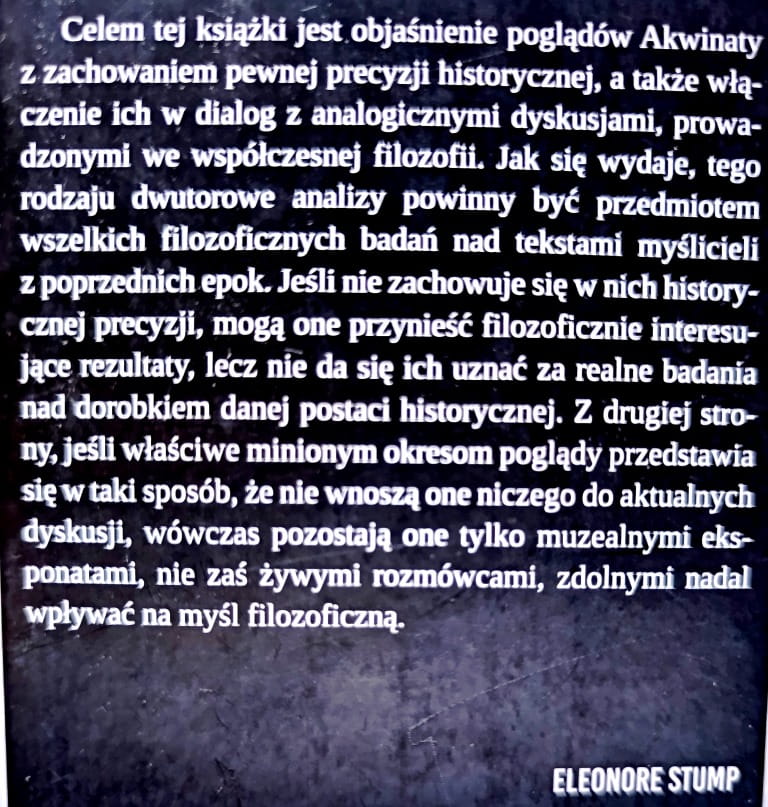 Celem tej książki jest objaśnienie poglądów Akwinaty z zachowaniem pewnej precyzji historycznej, a także włączenie ich w dialog z analogicznymi dyskusjami, prowadzonymi we współczesnej filozofii. Jak się wydaje, tego rodzaju dwutorowe analizy powinny być przedmiotem wszelkich filozoficznych badań nad tekstami myślicieli z poprzednich epok. Jeśli nie zachowuje się w nich historycznej precyzji, mogą one przynieść filozoficznie interesujące rezultaty, lecz nie da się ich uznać za realne badania nad dorobkiem danej postaci historycznej. Z drugiej strony, jeśli właściwe minionym okresom poglądy przedstawia się w taki sposób, że nie wnoszą one niczego do aktualnych dyskusji, wówczas pozostają one tylko muzealnymi eksponatami, nie zaś żywymi rozmówcami, zdolnymi nadal wpływać na myśl filozoficzną.

ELEONORE STUMP